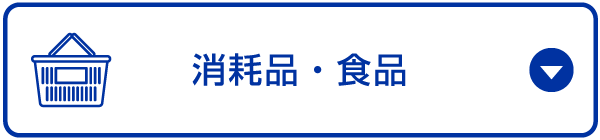 消耗品・食品